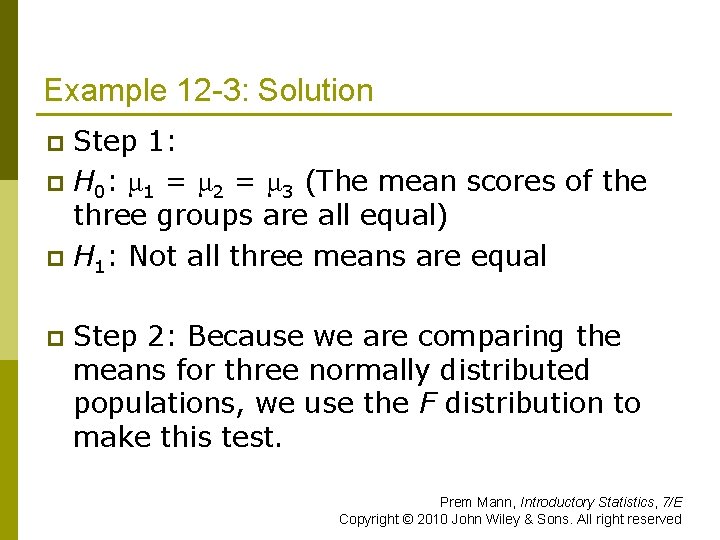 Example 12-3: Solution

Step 1:

$H_0$: $\mu_1 = \mu_2 = \mu_3$ (The mean scores of the three groups are all equal)

$H_1$: Not all three means are equal

Step 2: Because we are comparing the means for three normally distributed populations, we use the $F$ distribution to make this test.

Prem Mann, Introductory Statistics, 7/E
Copyright © 2010 John Wiley & Sons. All right reserved